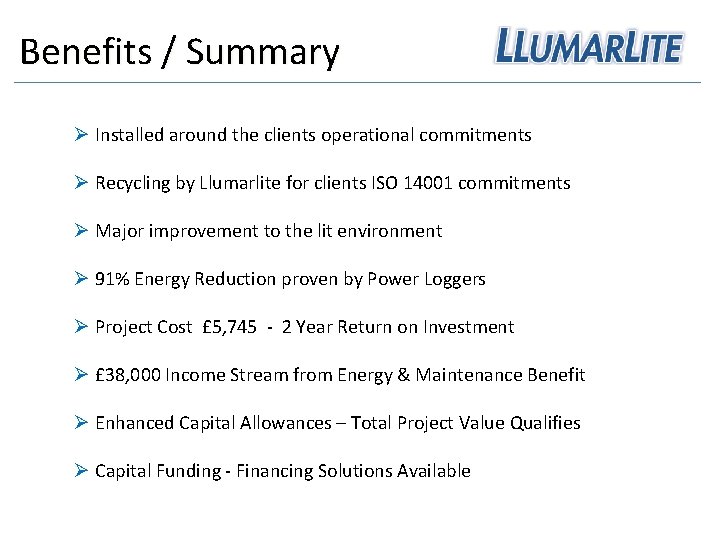 Benefits / Summary

LLUMARLITE

➢ Installed around the clients operational commitments

➢ Recycling by Llumarlite for clients ISO 14001 commitments

➢ Major improvement to the lit environment

➢ 91% Energy Reduction proven by Power Loggers

➢ Project Cost £5,745 - 2 Year Return on Investment

➢ £38,000 Income Stream from Energy & Maintenance Benefit

➢ Enhanced Capital Allowances – Total Project Value Qualifies

➢ Capital Funding - Financing Solutions Available